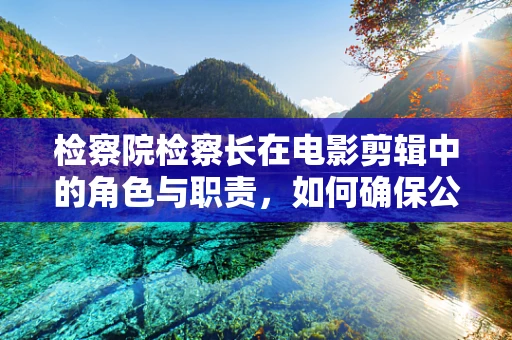 检察院检察长在电影剪辑中的角色与职责，如何确保公